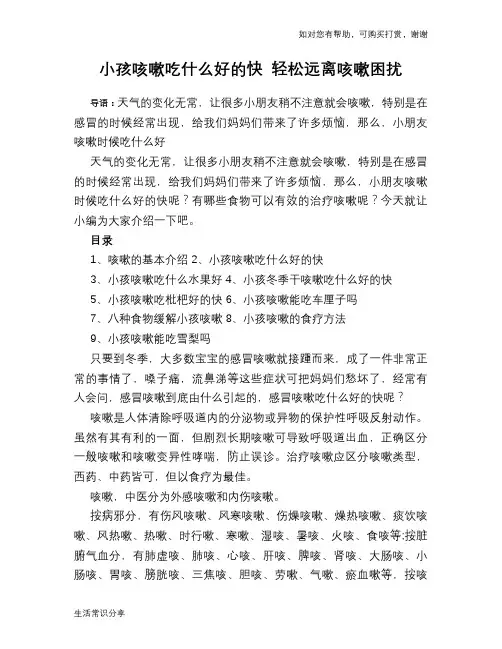 如对您有帮助，可购买打赏，谢谢

小孩咳嗽吃什么好的快 轻松远离咳嗽困扰

导语：天气的变化无常，让很多小朋友稍不注意就会咳嗽，特别是在感冒的时候经常出现，给我们妈妈们带来了许多烦恼，那么，小朋友咳嗽时候吃什么好

天气的变化无常，让很多小朋友稍不注意就会咳嗽，特别是在感冒的时候经常出现，给我们妈妈们带来了许多烦恼，那么，小朋友咳嗽时候吃什么好的快呢？有哪些食物可以有效的治疗咳嗽呢？今天就让小编为大家介绍一下吧。

目录

1、咳嗽的基本介绍 2、小孩咳嗽吃什么好的快

3、小孩咳嗽吃什么水果好 4、小孩冬季干咳嗽吃什么好的快

5、小孩咳嗽吃枇杷好的快 6、小孩咳嗽能吃车厘子吗

7、八种食物缓解小孩咳嗽 8、小孩咳嗽的食疗方法

9、小孩咳嗽能吃雪梨吗

只要到冬季，大多数宝宝的感冒咳嗽就接踵而来，成了一件非常正常的事情了，嗓子痛，流鼻涕等这些症状可把妈妈们愁坏了，经常有人会问，感冒咳嗽到底由什么引起的，感冒咳嗽吃什么好的快呢？

咳嗽是人体清除呼吸道内的分泌物或异物的保护性呼吸反射动作。虽然有其有利的一面，但剧烈长期咳嗽可导致呼吸道出血，正确区分一般咳嗽和咳嗽变异性哮喘，防止误诊。治疗咳嗽应区分咳嗽类型，西药、中药皆可，但以食疗为最佳。

咳嗽，中医分为外感咳嗽和内伤咳嗽。

按病邪分，有伤风咳嗽、风寒咳嗽、伤燥咳嗽、燥热咳嗽、痰饮咳嗽、风热嗽、热嗽、时行嗽、寒嗽、湿咳、暑咳、火咳、食咳等;按脏腑气血分，有肺虚咳、肺咳、心咳、肝咳、脾咳、肾咳、大肠咳、小肠咳、胃咳、膀胱咳、三焦咳、胆咳、劳嗽、气嗽、瘀血嗽等，按咳

生活常识分享